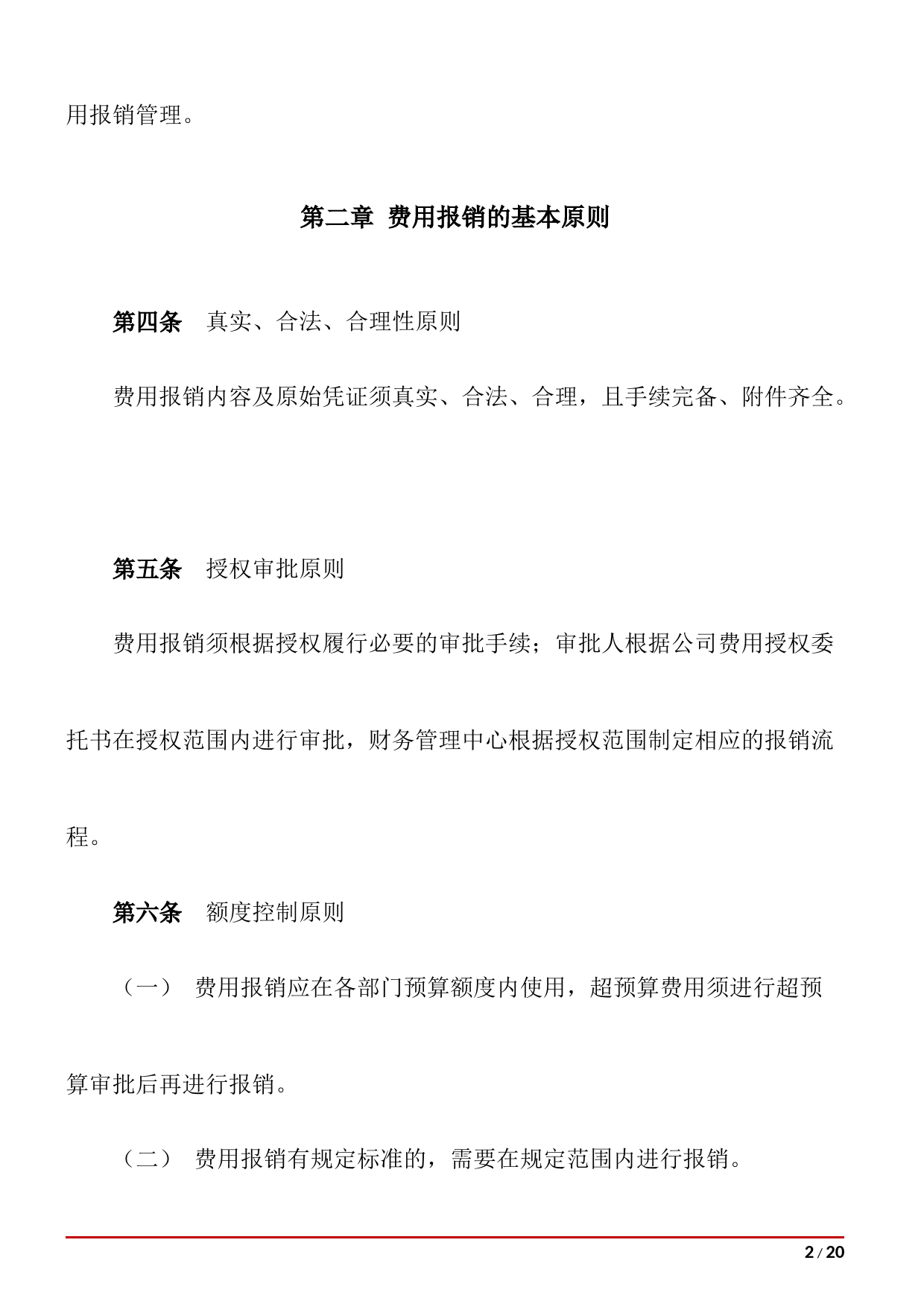 用报销管理。

第二章 费用报销的基本原则

第四条 真实、合法、合理性原则

费用报销内容及原始凭证须真实、合法、合理，且手续完备、附件齐全。

第五条 授权审批原则

费用报销须根据授权履行必要的审批手续；审批人根据公司费用授权委托书在授权范围内进行审批，财务管理中心根据授权范围制定相应的报销流程。

第六条 额度控制原则

（一） 费用报销应在各部门预算额度内使用，超预算费用须进行超预算审批后再进行报销。

（二） 费用报销有规定标准的，需要在规定范围内进行报销。

2 / 20